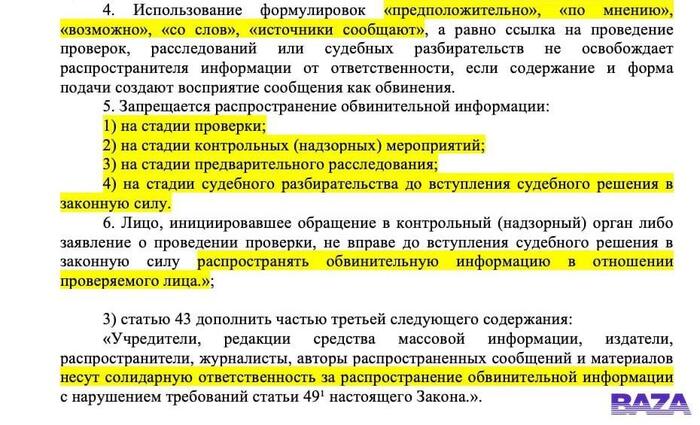 4. Использование формулировок «предположительно», «по мнению», «возможно», «со слов», «источники сообщают», а равно ссылка на проведение проверок, расследований или судебных разбирательств не освобождает распространителя информации от ответственности, если содержание и форма подачи создают восприятие сообщения как обвинения.

5. Запрещается распространение обвинительной информации:

1) на стадии проверки;

2) на стадии контрольных (надзорных) мероприятий;

3) на стадии предварительного расследования;

4) на стадии судебного разбирательства до вступления судебного решения в законную силу.

6. Лицо, инициировавшее обращение в контрольный (надзорный) орган либо заявление о проведении проверки, не вправе до вступления судебного решения в законную силу распространять обвинительную информацию в отношении проверяемого лица.»;

3) статью 43 дополнить частью третьей следующего содержания:

«Учредители, редакции средства массовой информации, издатели, распространители, журналисты, авторы распространенных сообщений и материалов несут солидарную ответственность за распространение обвинительной информации с нарушением требований статьи $49^1$ настоящего Закона.».

BAZA